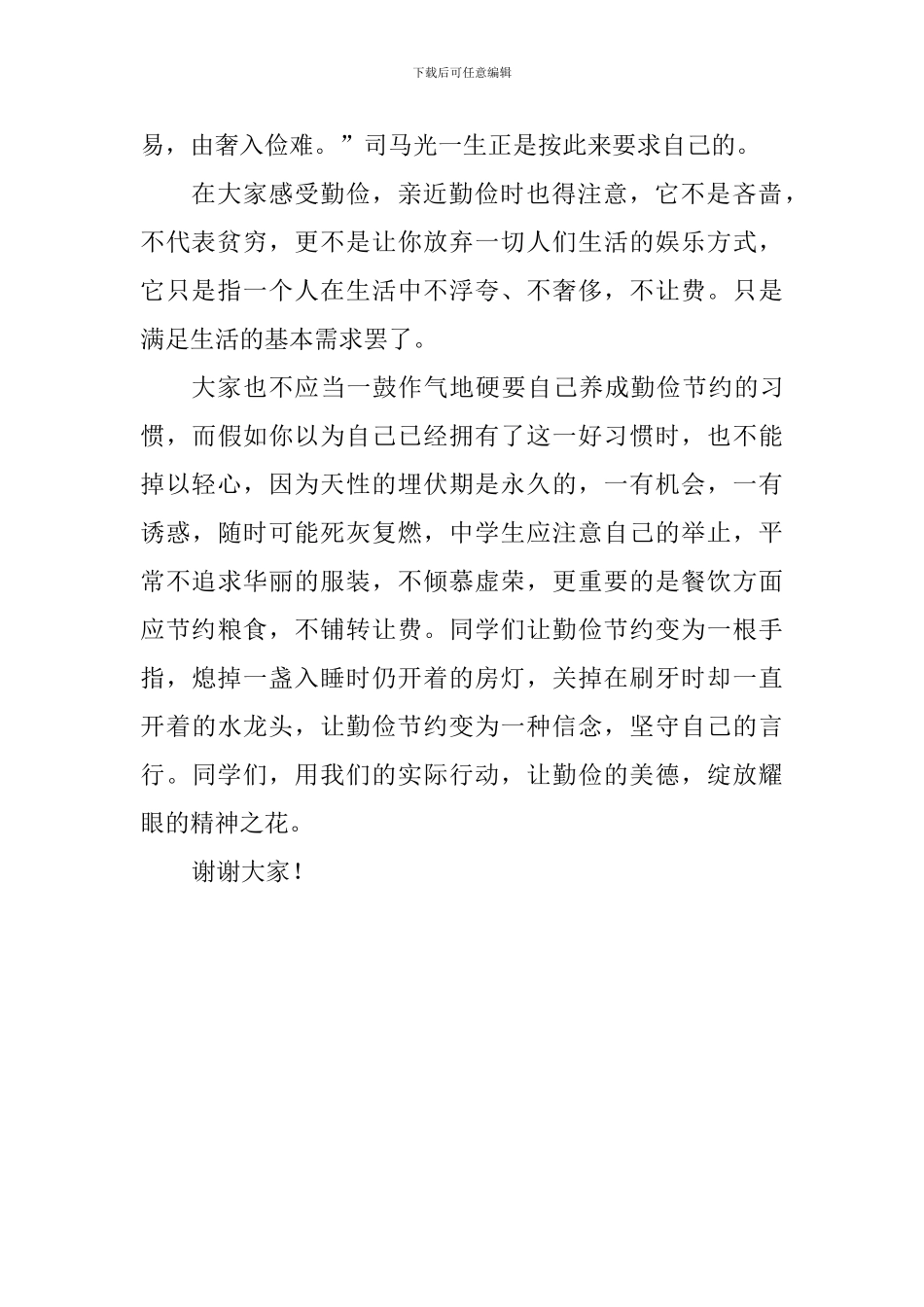 下载后可任意编辑

易，由奢入俭难。”司马光一生正是按此来要求自己的。

在大家感受勤俭，亲近勤俭时也得注意，它不是吝啬，不代表贫穷，更不是让你放弃一切人们生活的娱乐方式，它只是指一个人在生活中不浮夸、不奢侈，不让费。只是满足生活的基本需求罢了。

大家也不应当一鼓作气地硬要自己养成勤俭节约的习惯，而假如你以为自己已经拥有了这一好习惯时，也不能掉以轻心，因为天性的埋伏期是永久的，一有机会，一有诱惑，随时可能死灰复燃，中学生应注意自己的举止，平常不追求华丽的服装，不倾慕虚荣，更重要的是餐饮方面应节约粮食，不铺转让费。同学们让勤俭节约变为一根手指，熄掉一盏入睡时仍开着的房灯，关掉在刷牙时却一直开着的水龙头，让勤俭节约变为一种信念，坚守自己的言行。同学们，用我们的实际行动，让勤俭的美德，绽放耀眼的精神之花。

谢谢大家！